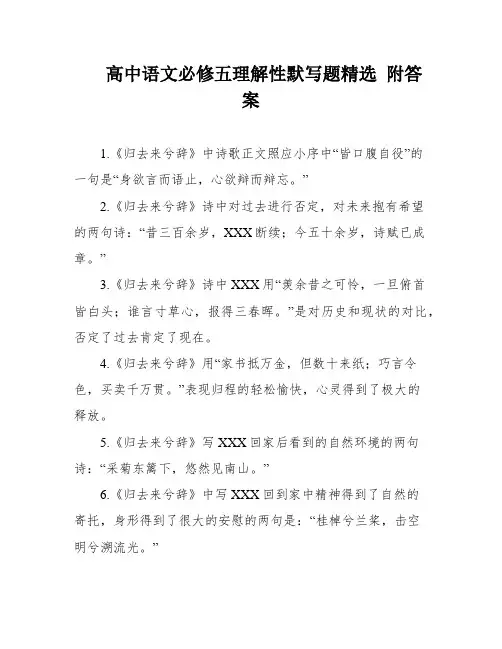 高中语文必修五理解性默写题精选 附答案

1.《归去来兮辞》中诗歌正文照应小序中“皆口腹自役”的一句是“身欲言而语止，心欲辩而辩忘。”

2.《归去来兮辞》诗中对过去进行否定，对未来抱有希望的两句诗：“昔三百余岁，XXX断续；今五十余岁，诗赋已成章。”

3.《归去来兮辞》诗中XXX用“羡余昔之可怜，一旦俯首皆白头；谁言寸草心，报得三春晖。”是对历史和现状的对比，否定了过去肯定了现在。

4.《归去来兮辞》用“家书抵万金，但数十来纸；巧言令色，买卖千万贯。”表现归程的轻松愉快，心灵得到了极大的释放。

5.《归去来兮辞》写XXX回家后看到的自然环境的两句诗：“采菊东篱下，悠然见南山。”

6.《归去来兮辞》中写XXX回到家中精神得到了自然的寄托，身形得到了很大的安慰的两句是：“桂棹兮兰桨，击空明兮溯流光。”